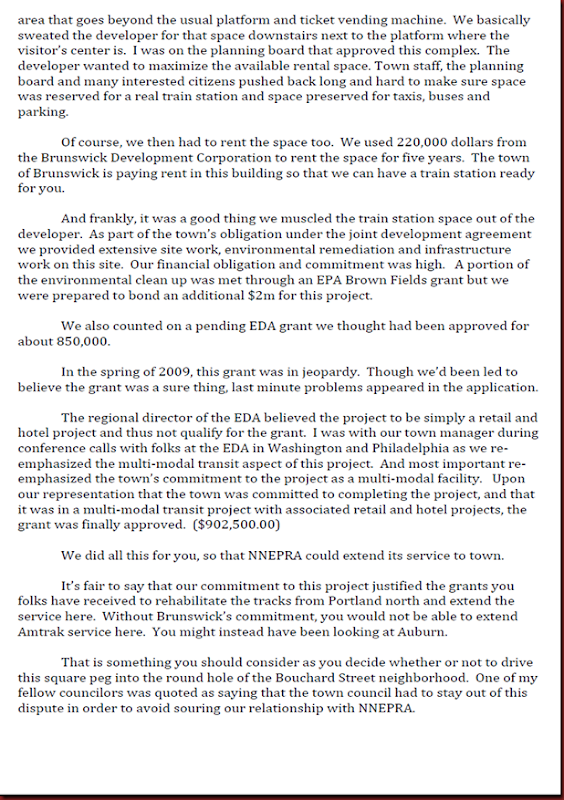 area that goes beyond the usual platform and ticket vending machine. We basically sweated the developer for that space downstairs next to the platform where the visitor's center is. I was on the planning board that approved this complex. The developer wanted to maximize the available rental space. Town staff, the planning board and many interested citizens pushed back long and hard to make sure space was reserved for a real train station and space preserved for taxis, buses and parking.

Of course, we then had to rent the space too. We used 220,000 dollars from the Brunswick Development Corporation to rent the space for five years. The town of Brunswick is paying rent in this building so that we can have a train station ready for you.

And frankly, it was a good thing we muscled the train station space out of the developer. As part of the town's obligation under the joint development agreement we provided extensive site work, environmental remediation and infrastructure work on this site. Our financial obligation and commitment was high. A portion of the environmental clean up was met through an EPA Brown Fields grant but we were prepared to bond an additional $2m for this project.

We also counted on a pending EDA grant we thought had been approved for about 850,000.

In the spring of 2009, this grant was in jeopardy. Though we'd been led to believe the grant was a sure thing, last minute problems appeared in the application.

The regional director of the EDA believed the project to be simply a retail and hotel project and thus not qualify for the grant. I was with our town manager during conference calls with folks at the EDA in Washington and Philadelphia as we re-emphasized the multi-modal transit aspect of this project. And most important re-emphasized the town's commitment to the project as a multi-modal facility. Upon our representation that the town was committed to completing the project, and that it was in a multi-modal transit project with associated retail and hotel projects, the grant was finally approved. ($902,500.00)

We did all this for you, so that NNEPRA could extend its service to town.

It's fair to say that our commitment to this project justified the grants you folks have received to rehabilitate the tracks from Portland north and extend the service here. Without Brunswick's commitment, you would not be able to extend Amtrak service here. You might instead have been looking at Auburn.

That is something you should consider as you decide whether or not to drive this square peg into the round hole of the Bouchard Street neighborhood. One of my fellow councilors was quoted as saying that the town council had to stay out of this dispute in order to avoid souring our relationship with NNEPRA.